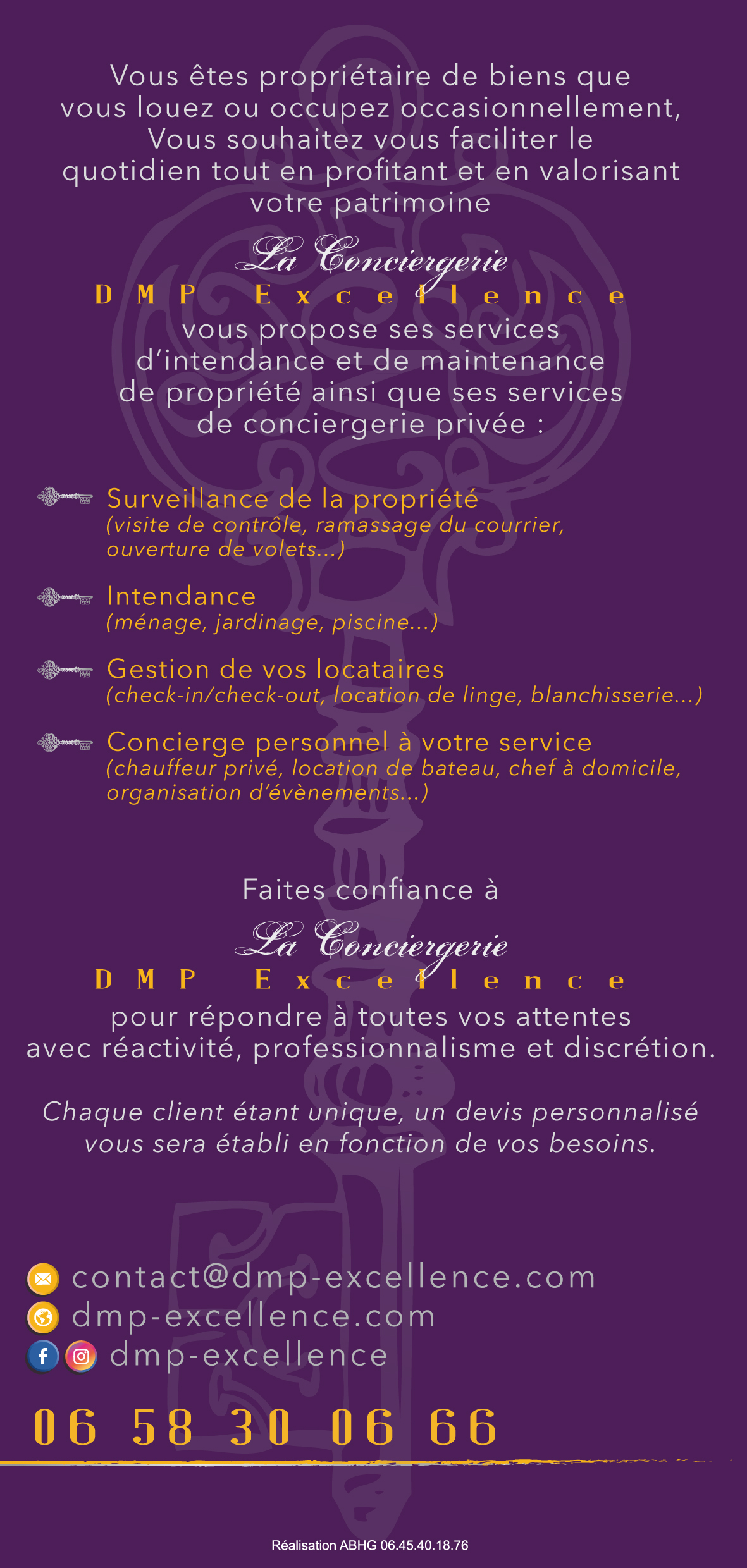 Vous êtes propriétaire de biens que vous louez ou occupez occasionnellement, Vous souhaitez vous faciliter le quotidien tout en profitant et en valorisant votre patrimoine

La Conciergerie
DMP Excellence

vous propose ses services d'intendance et de maintenance de propriété ainsi que ses services de conciergerie privée :

Surveillance de la propriété
(visite de contrôle, ramassage du courrier, ouverture de volets...)

Intendance
(ménage, jardinage, piscine...)

Gestion de vos locataires
(check-in/check-out, location de linge, blanchisserie...)

Concierge personnel à votre service
(chauffeur privé, location de bateau, chef à domicile, organisation d'évènements...)

Faites confiance à

La Conciergerie
DMP Excellence

pour répondre à toutes vos attentes avec réactivité, professionnalisme et discrétion.

Chaque client étant unique, un devis personnalisé vous sera établi en fonction de vos besoins.

contact@dmp-excellence.com
dmp-excellence.com
dmp-excellence

06 58 30 06 66

Réalisation ABHG 06.45.40.18.76